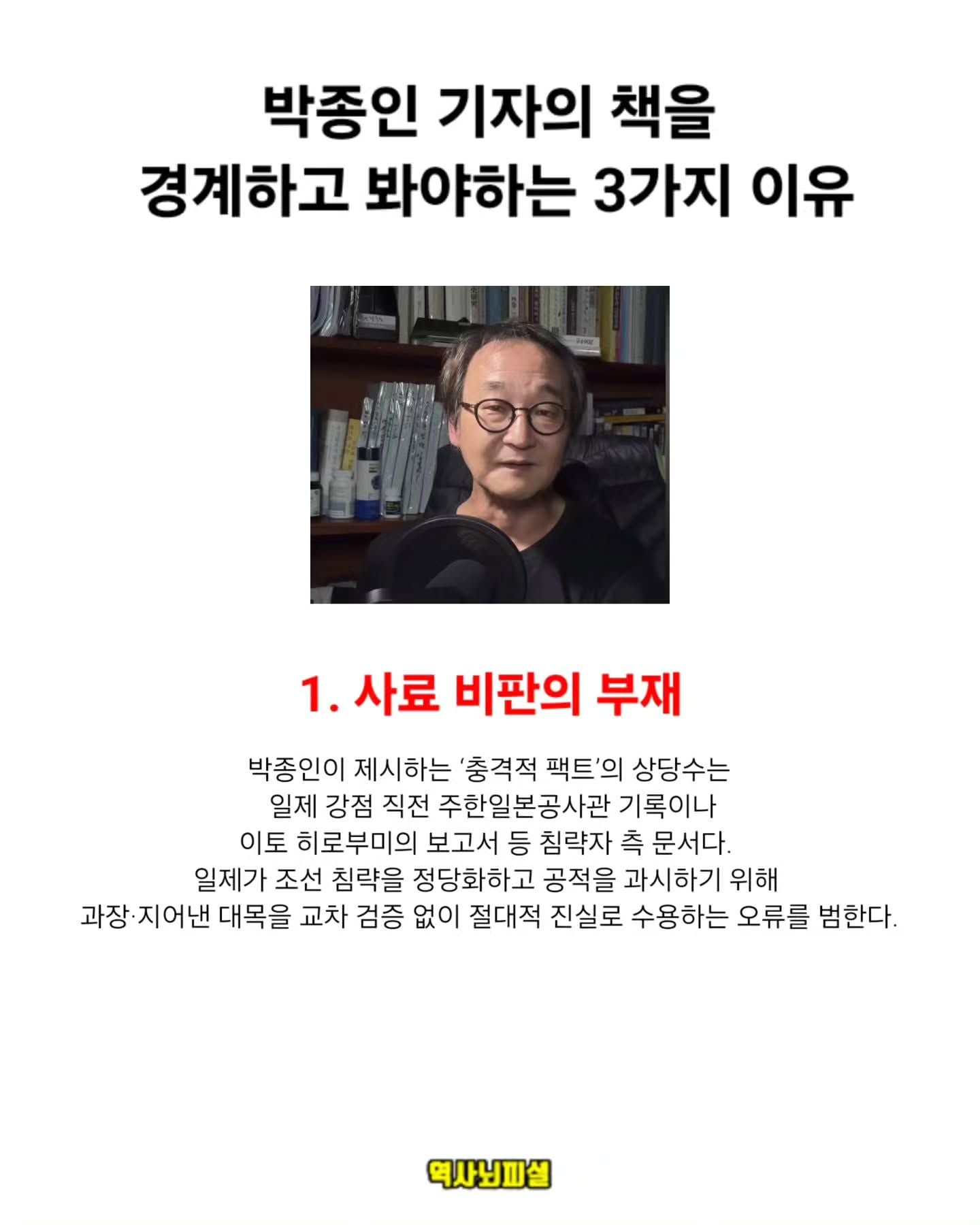 박종인 기자의 책을
경계하고 봐야하는 3가지 이유

1. 사료 비판의 부재

박종인이 제시하는 '충격적 팩트'의 상당수는 일제 강점 직전 주한일본공사관 기록이나 이토 히로부미의 보고서 등 침략자 측 문서다. 일제가 조선 침략을 정당화하고 공적을 과시하기 위해 과장·지어낸 대목을 교차 검증 없이 절대적 진실로 수용하는 오류를 범한다.

역사뇌피셜